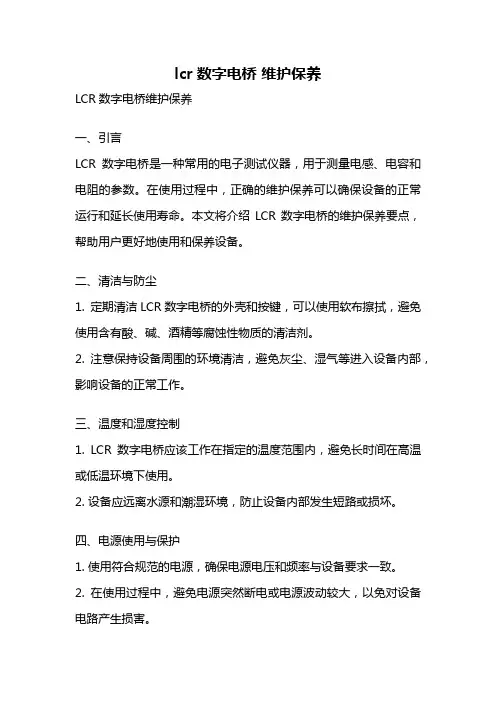 lcr 数字电桥 维护保养

LCR 数字电桥维护保养

一、引言

LCR 数字电桥是一种常用的电子测试仪器，用于测量电感、电容和电阻的参数。在使用过程中，正确的维护保养可以确保设备的正常运行和延长使用寿命。本文将介绍 LCR 数字电桥的维护保养要点，帮助用户更好地使用和保养设备。

二、清洁与防尘

1. 定期清洁 LCR 数字电桥的外壳和按键，可以使用软布擦拭，避免使用含有酸、碱、酒精等腐蚀性物质的清洁剂。

2. 注意保持设备周围的环境清洁，避免灰尘、湿气等进入设备内部，影响设备的正常工作。

三、温度和湿度控制

1. LCR 数字电桥应该工作在指定的温度范围内，避免长时间在高温或低温环境下使用。

2. 设备应远离水源和潮湿环境，防止设备内部发生短路或损坏。

四、电源使用与保护

1. 使用符合规范的电源，确保电源电压和频率与设备要求一致。

2. 在使用过程中，避免电源突然断电或电源波动较大，以免对设备电路产生损害。